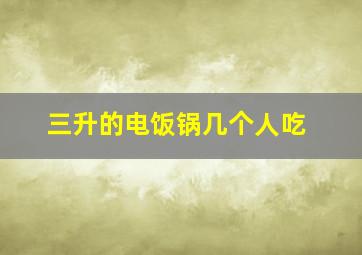 三升的电饭锅几个人吃